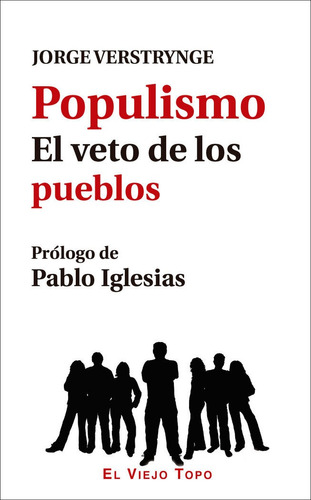 JORGE VERSTRYNGE

Populismo
El veto de los pueblos

Prólogo de
Pablo Iglesias

EL VIEJO TOPO